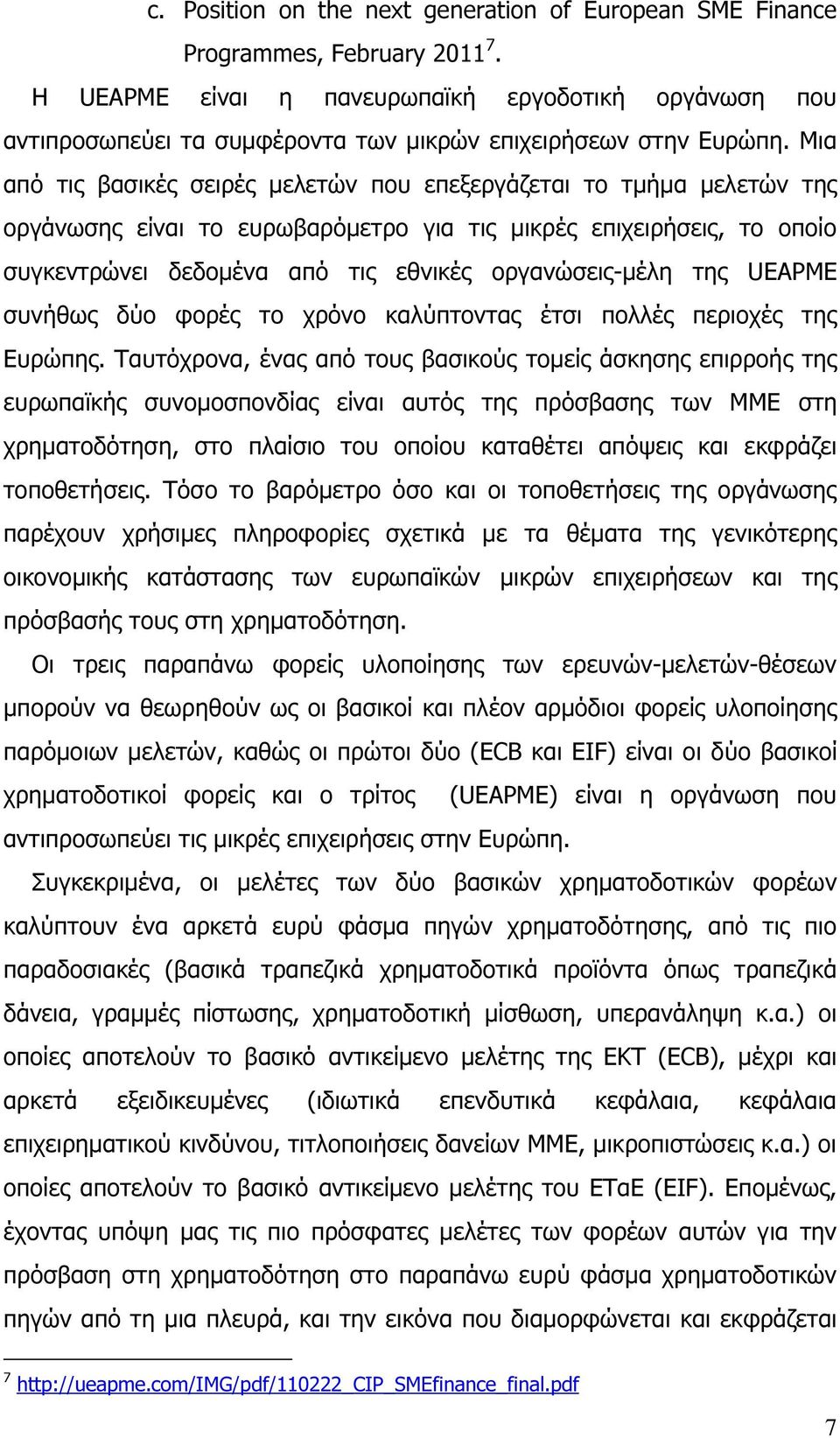 c. Position on the next generation of European SME Finance Programmes, February 2011$^7$.

Η UEAPME είναι η πανευρωπαϊκή εργοδοτική οργάνωση που αντιπροσωπεύει τα συμφέροντα των μικρών επιχειρήσεων στην Ευρώπη. Μια από τις βασικές σειρές μελετών που επεξεργάζεται το τμήμα μελετών της οργάνωσης είναι το ευρωβαρόμετρο για τις μικρές επιχειρήσεις, το οποίο συγκεντρώνει δεδομένα από τις εθνικές οργανώσεις-μέλη της UEAPME συνήθως δύο φορές το χρόνο καλύπτοντας έτσι πολλές περιοχές της Ευρώπης. Ταυτόχρονα, ένας από τους βασικούς τομείς άσκησης επιρροής της ευρωπαϊκής συνομοσπονδίας είναι αυτός της πρόσβασης των ΜΜΕ στη χρηματοδότηση, στο πλαίσιο του οποίου καταθέτει απόψεις και εκφράζει τοποθετήσεις. Τόσο το βαρόμετρο όσο και οι τοποθετήσεις της οργάνωσης παρέχουν χρήσιμες πληροφορίες σχετικά με τα θέματα της γενικότερης οικονομικής κατάστασης των ευρωπαϊκών μικρών επιχειρήσεων και της πρόσβασής τους στη χρηματοδότηση.

Οι τρεις παραπάνω φορείς υλοποίησης των ερευνών-μελετών-θέσεων μπορούν να θεωρηθούν ως οι βασικοί και πλέον αρμόδιοι φορείς υλοποίησης παρόμοιων μελετών, καθώς οι πρώτοι δύο (ECB και EIF) είναι οι δύο βασικοί χρηματοδοτικοί φορείς και ο τρίτος (UEAPME) είναι η οργάνωση που αντιπροσωπεύει τις μικρές επιχειρήσεις στην Ευρώπη.

Συγκεκριμένα, οι μελέτες των δύο βασικών χρηματοδοτικών φορέων καλύπτουν ένα αρκετά ευρύ φάσμα πηγών χρηματοδότησης, από τις πιο παραδοσιακές (βασικά τραπεζικά χρηματοδοτικά προϊόντα όπως τραπεζικά δάνεια, γραμμές πίστωσης, χρηματοδοτική μίσθωση, υπερανάληψη κ.α.) οι οποίες αποτελούν το βασικό αντικείμενο μελέτης της ΕΚΤ (ECB), μέχρι και αρκετά εξειδικευμένες (ιδιωτικά επενδυτικά κεφάλαια, κεφάλαια επιχειρηματικού κινδύνου, τιτλοποιήσεις δανείων ΜΜΕ, μικροπιστώσεις κ.α.) οι οποίες αποτελούν το βασικό αντικείμενο μελέτης του ΕΤαΕ (EIF). Επομένως, έχοντας υπόψη μας τις πιο πρόσφατες μελέτες των φορέων αυτών για την πρόσβαση στη χρηματοδότηση στο παραπάνω ευρύ φάσμα χρηματοδοτικών πηγών από τη μια πλευρά, και την εικόνα που διαμορφώνεται και εκφράζεται

$^7$ http://ueapme.com/IMG/pdf/110222_CIP_SMEfinance_final.pdf

7